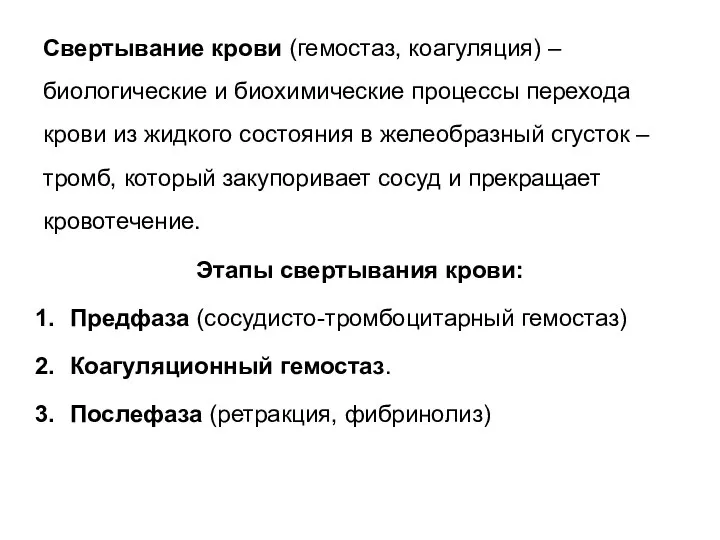 Свертывание крови (гемостаз, коагуляция) – биологические и биохимические процессы перехода крови из жидкого состояния в желеобразный сгусток – тромб, который закупоривает сосуд и прекращает кровотечение.

Этапы свертывания крови:

1. Предфаза (сосудисто-тромбоцитарный гемостаз)
2. Коагуляционный гемостаз.
3. Послефаза (ретракция, фибринолиз)